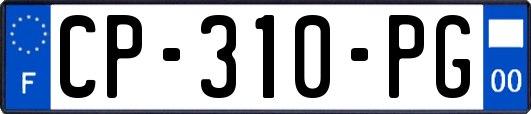 F
CP-310-PG
00